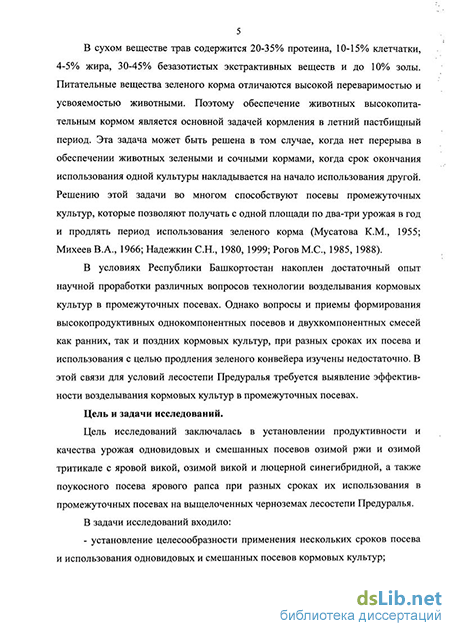 5

В сухом веществе трав содержится 20-35% протеина, 10-15% клетчатки, 4-5% жира, 30-45% безазотистых экстрактивных веществ и до 10% золы. Питательные вещества зеленого корма отличаются высокой переваримостью и усвояемостью животными. Поэтому обеспечение животных высокопитательным кормом является основной задачей кормления в летний пастбищный период. Эта задача может быть решена в том случае, когда нет перерыва в обеспечении животных зелеными и сочными кормами, когда срок окончания использования одной культуры накладывается на начало использования другой. Решению этой задачи во многом способствуют посевы промежуточных культур, которые позволяют получать с одной площади по два-три урожая в год и продлять период использования зеленого корма (Мусатова К.М., 1955; Михеев В.А., 1966; Надежкин С.Н., 1980, 1999; Рогов М.С., 1985, 1988).

В условиях Республики Башкортостан накоплен достаточный опыт научной проработки различных вопросов технологии возделывания кормовых культур в промежуточных посевах. Однако вопросы и приемы формирования высокопродуктивных однокомпонентных посевов и двухкомпонентных смесей как ранних, так и поздних кормовых культур, при разных сроках их посева и использования с целью продления зеленого конвейера изучены недостаточно. В этой связи для условий лесостепи Предуралья требуется выявление эффективности возделывания кормовых культур в промежуточных посевах.

Цель и задачи исследований.

Цель исследований заключалась в установлении продуктивности и качества урожая одновидовых и смешанных посевов озимой ржи и озимой тритикале с яровой викой, озимой викой и люцерной синегибридной, а также поукосного посева ярового рапса при разных сроках их использования в промежуточных посевах на выщелоченных черноземах лесостепи Предуралья.

В задачи исследований входило:

- установление целесообразности применения нескольких сроков посева и использования одновидовых и смешанных посевов кормовых культур;

dsLib.net
библиотека диссертаций